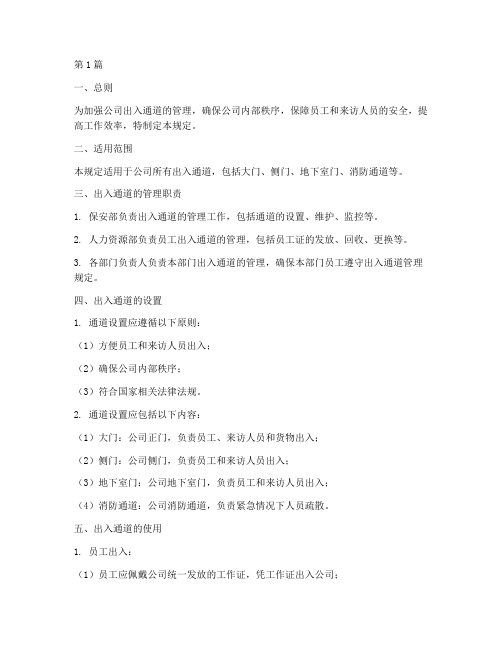 第1篇

一、总则

为加强公司出入通道的管理，确保公司内部秩序，保障员工和来访人员的安全，提高工作效率，特制定本规定。

二、适用范围

本规定适用于公司所有出入通道，包括大门、侧门、地下室门、消防通道等。

三、出入通道的管理职责

1. 保安部负责出入通道的管理工作，包括通道的设置、维护、监控等。

2. 人力资源部负责员工出入通道的管理，包括员工证的发放、回收、更换等。

3. 各部门负责人负责本部门出入通道的管理，确保本部门员工遵守出入通道管理规定。

四、出入通道的设置

1. 通道设置应遵循以下原则：

（1）方便员工和来访人员出入；

（2）确保公司内部秩序；

（3）符合国家相关法律法规。

2. 通道设置应包括以下内容：

（1）大门：公司正门，负责员工、来访人员和货物出入；

（2）侧门：公司侧门，负责员工和来访人员出入；

（3）地下室门：公司地下室门，负责员工和来访人员出入；

（4）消防通道：公司消防通道，负责紧急情况下人员疏散。

五、出入通道的使用

1. 员工出入：

（1）员工应佩戴公司统一发放的工作证，凭工作证出入公司；